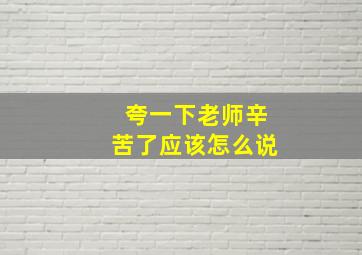 夸一下老师辛苦了应该怎么说